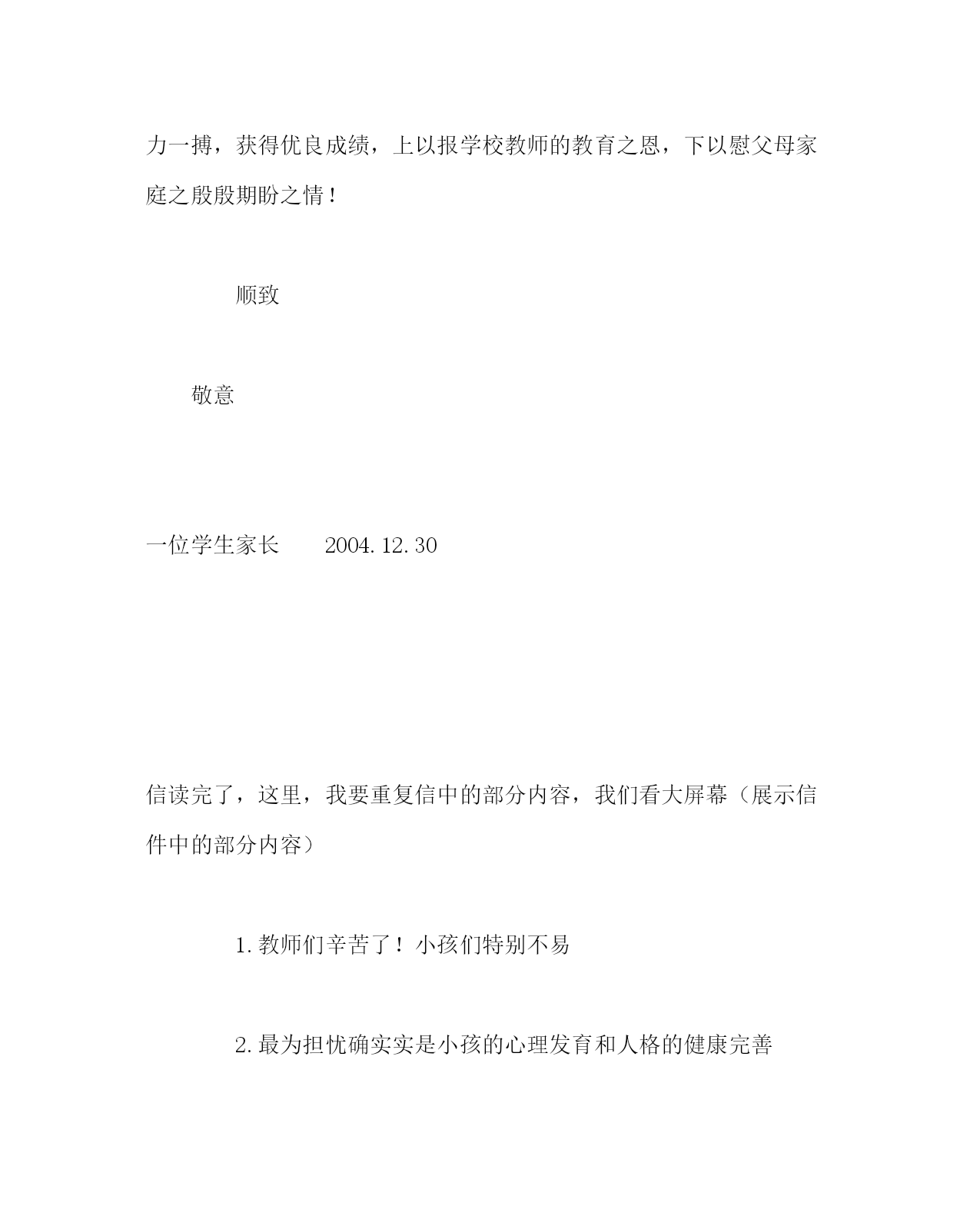 力一搏，获得优良成绩，上以报学校教师的教育之恩，下以慰父母家庭之殷殷期盼之情！

顺致

敬意

一位学生家长　　2004.12.30

信读完了，这里，我要重复信中的部分内容，我们看大屏幕（展示信件中的部分内容）

1.教师们辛苦了！小孩们特别不易

2.最为担忧确实实是小孩的心理发育和人格的健康完善